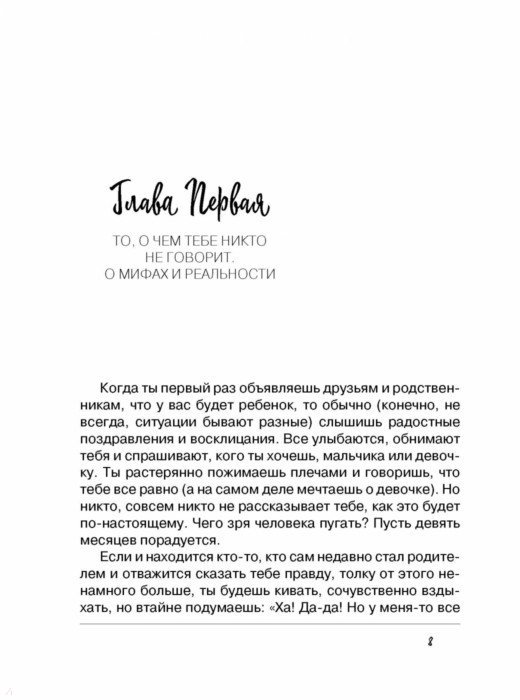 Глава Первая

ТО, О ЧЕМ ТЕБЕ НИКТО НЕ ГОВОРИТ. О МИФАХ И РЕАЛЬНОСТИ

Когда ты первый раз объявляешь друзьям и родственникам, что у вас будет ребенок, то обычно (конечно, не всегда, ситуации бывают разные) слышишь радостные поздравления и восклицания. Все улыбаются, обнимают тебя и спрашивают, кого ты хочешь, мальчика или девочку. Ты растерянно пожимаешь плечами и говоришь, что тебе все равно (а на самом деле мечтаешь о девочке). Но никто, совсем никто не рассказывает тебе, как это будет по-настоящему. Чего зря человека пугать? Пусть девять месяцев порадуется.

Если и находится кто-то, кто сам недавно стал родителем и отважится сказать тебе правду, толку от этого ненамного больше, ты будешь кивать, сочувственно вздыхать, но втайне подумаешь: «Ха! Да-да! Но у меня-то все

8